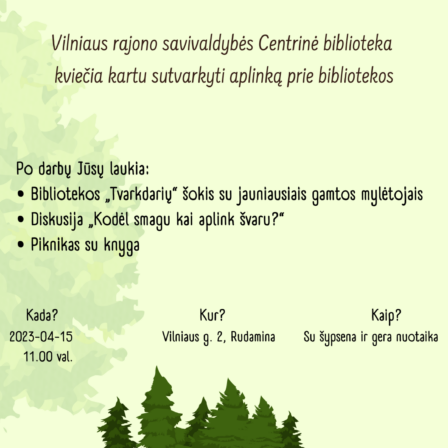 Vilniaus rajono savivaldybės Centrinė biblioteka kviečia kartu sutvarkyti aplinką prie bibliotekos

Po darbų Jūsų laukia:
• Bibliotekos „Tvarkdarių“ šokis su jauniausiais gamtos mylėtojais
• Diskusija „Kodėl smagu kai aplink švaru?“
• Piknikas su knyga

Kada?
2023-04-15
11.00 val.

Kur?
Vilniaus g. 2, Rudamina

Kaip?
Su šypsena ir gera nuotaika